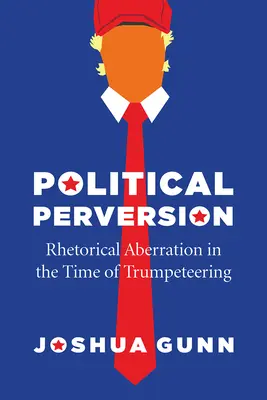 POLITICAL PERVERSION

Rhetorical Aberration in the Time of Trumpeteering

JOSHUA GUNN